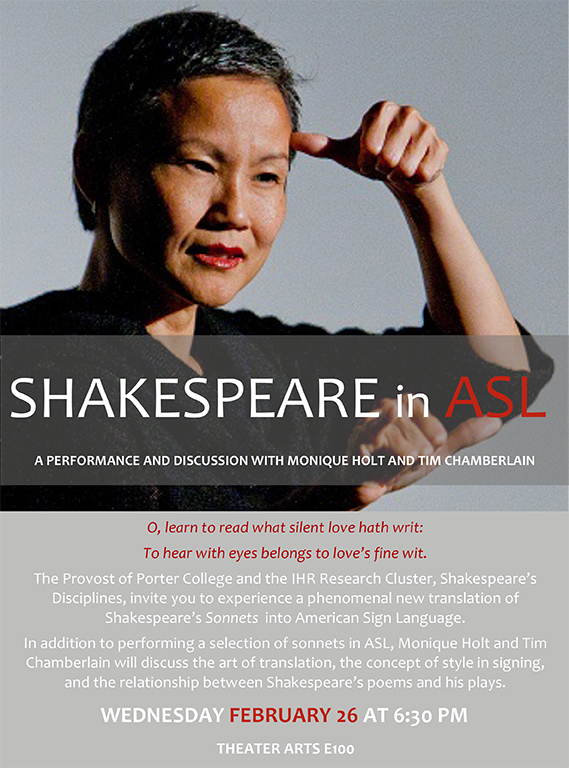 SHAKESPEARE in ASL

A PERFORMANCE AND DISCUSSION WITH MONIQUE HOLT AND TIM CHAMBERLAIN

O, learn to read what silent love hath writ:
To hear with eyes belongs to love's fine wit.

The Provost of Porter College and the IHR Research Cluster, Shakespeare's Disciplines, invite you to experience a phenomenal new translation of Shakespeare's Sonnets into American Sign Language.

In addition to performing a selection of sonnets in ASL, Monique Holt and Tim Chamberlain will discuss the art of translation, the concept of style in signing, and the relationship between Shakespeare's poems and his plays.

WEDNESDAY FEBRUARY 26 AT 6:30 PM

THEATER ARTS E100